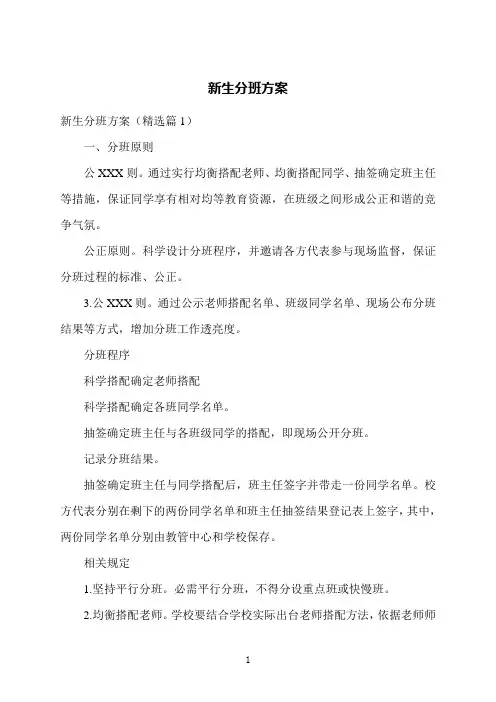 新生分班方案

新生分班方案（精选篇1）

一、分班原则

公XXX则。通过实行均衡搭配老师、均衡搭配同学、抽签确定班主任等措施，保证同学享有相对均等教育资源，在班级之间形成公正和谐的竞争气氛。

公正原则。科学设计分班程序，并邀请各方代表参与现场监督，保证分班过程的标准、公正。

3.公XXX则。通过公示老师搭配名单、班级同学名单、现场公布分班结果等方式，增加分班工作透亮度。

分班程序

科学搭配确定老师搭配

科学搭配确定各班同学名单。

抽签确定班主任与各班级同学的搭配，即现场公开分班。

记录分班结果。

抽签确定班主任与同学搭配后，班主任签字并带走一份同学名单。校方代表分别在剩下的两份同学名单和班主任抽签结果登记表上签字，其中，两份同学名单分别由教管中心和学校保存。

相关规定

1.坚持平行分班。必需平行分班，不得分设重点班或快慢班。

2.均衡搭配老师。学校要结合学校实际出台老师搭配方法，依据老师师

1